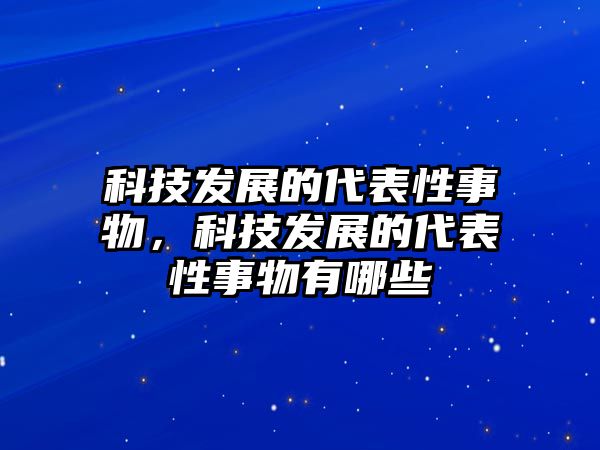 科技发展的代表性事物，科技发展的代表性事物有哪些